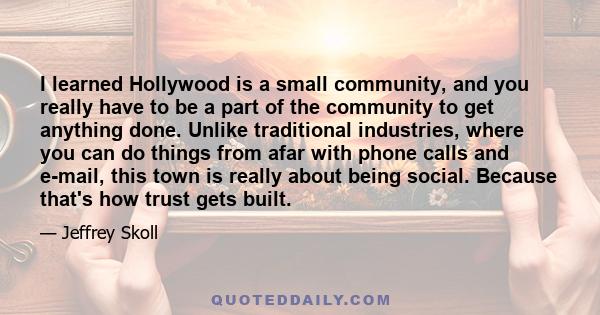 I learned Hollywood is a small community, and you really have to be a part of the community to get anything done. Unlike traditional industries, where you can do things from afar with phone calls and e-mail, this town is really about being social. Because that's how trust gets built.

— Jeffrey Skoll

QUOTEDDAILY.COM